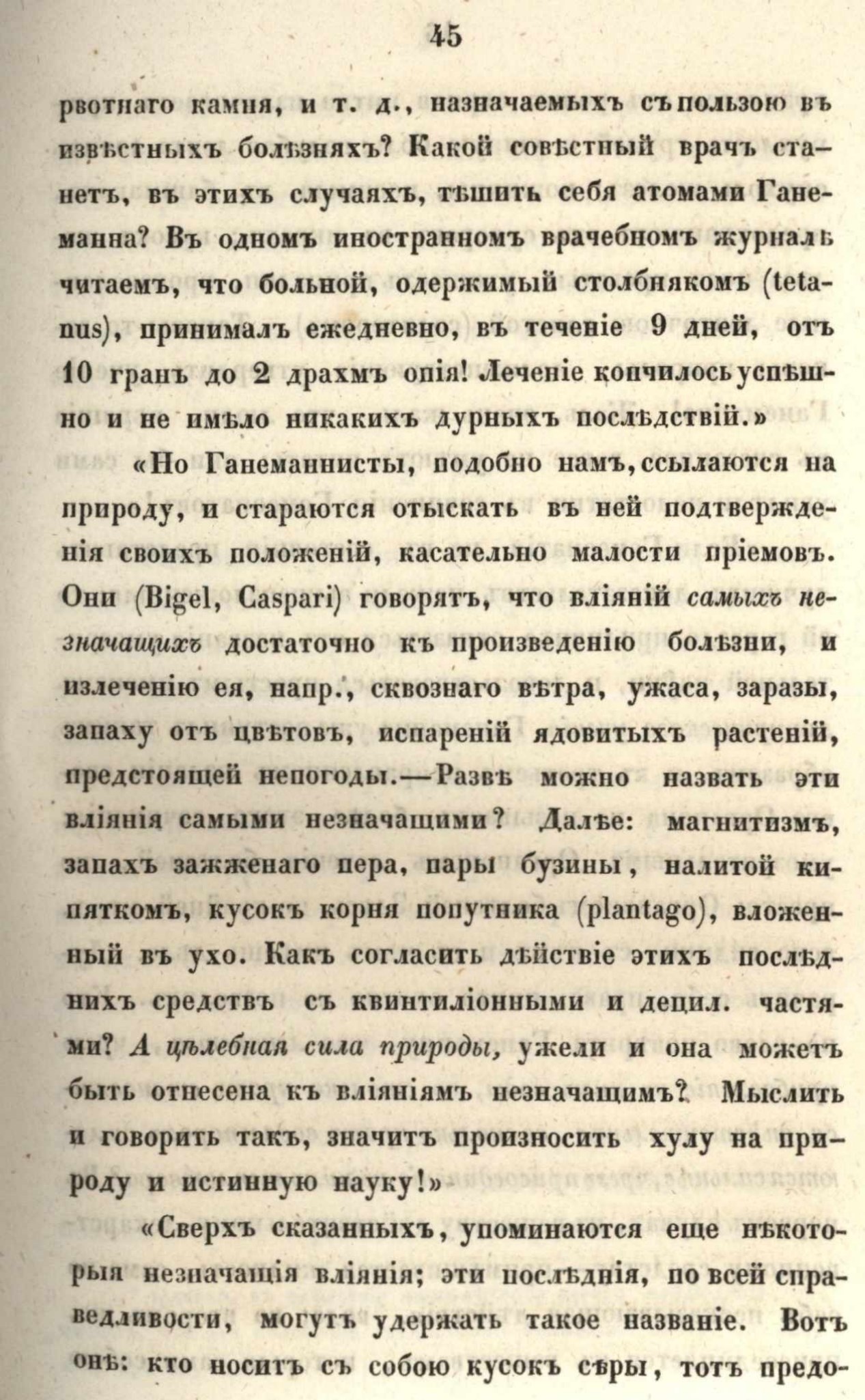 45

рвотнаго камня, и т. д., назначаемыхъ съ пользою въ извѣстныхъ болѣзняхъ? Какой совѣстный врачъ станетъ, въ этихъ случаяхъ, тѣшить себя атомами Ганеманна? Въ одномъ иностранномъ врачебномъ журналѣ читаемъ, что больной, одержимый столбнякомъ (tetanus), принималъ ежедневно, въ теченіе 9 дней, отъ 10 гранъ до 2 драхмъ опія! Леченіе кончилось успѣшно и не имѣло никакихъ дурныхъ послѣдствій.»

«Но Ганеманнисты, подобно намъ, ссылаются на природу, и стараются отыскать въ ней подтвержденія своихъ положеній, касательно малости пріемовъ. Они (Bigel, Caspari) говорятъ, что вліяній самыхъ незначащихъ достаточно къ произведенію болѣзни, и излеченію ея, напр., сквознаго вѣтра, ужаса, заразы, запаху отъ цвѣтовъ, испареній ядовитыхъ растеній, предстоящей непогоды.—Развѣ можно назвать эти вліянія самыми незначащими? Далѣе: магнитизмъ, запахъ зажженаго пера, пары бузины, налитой кипяткомъ, кусокъ корня попутника (plantago), вложенный въ ухо. Какъ согласить дѣйствіе этихъ послѣднихъ средствъ съ квинтиліонными и децил. частями? А цѣлебная сила природы, ужели и она можетъ быть отнесена къ вліяніямъ незначащимъ? Мыслить и говорить такъ, значитъ произносить хулу на природу и истинную науку!»

«Сверхъ сказанныхъ, упоминаются еще нѣкоторыя незначащія вліянія; эти послѣднія, по всей справедливости, могутъ удержать такое названіе. Вотъ онѣ: кто носитъ съ собою кусокъ сѣры, тотъ предо-